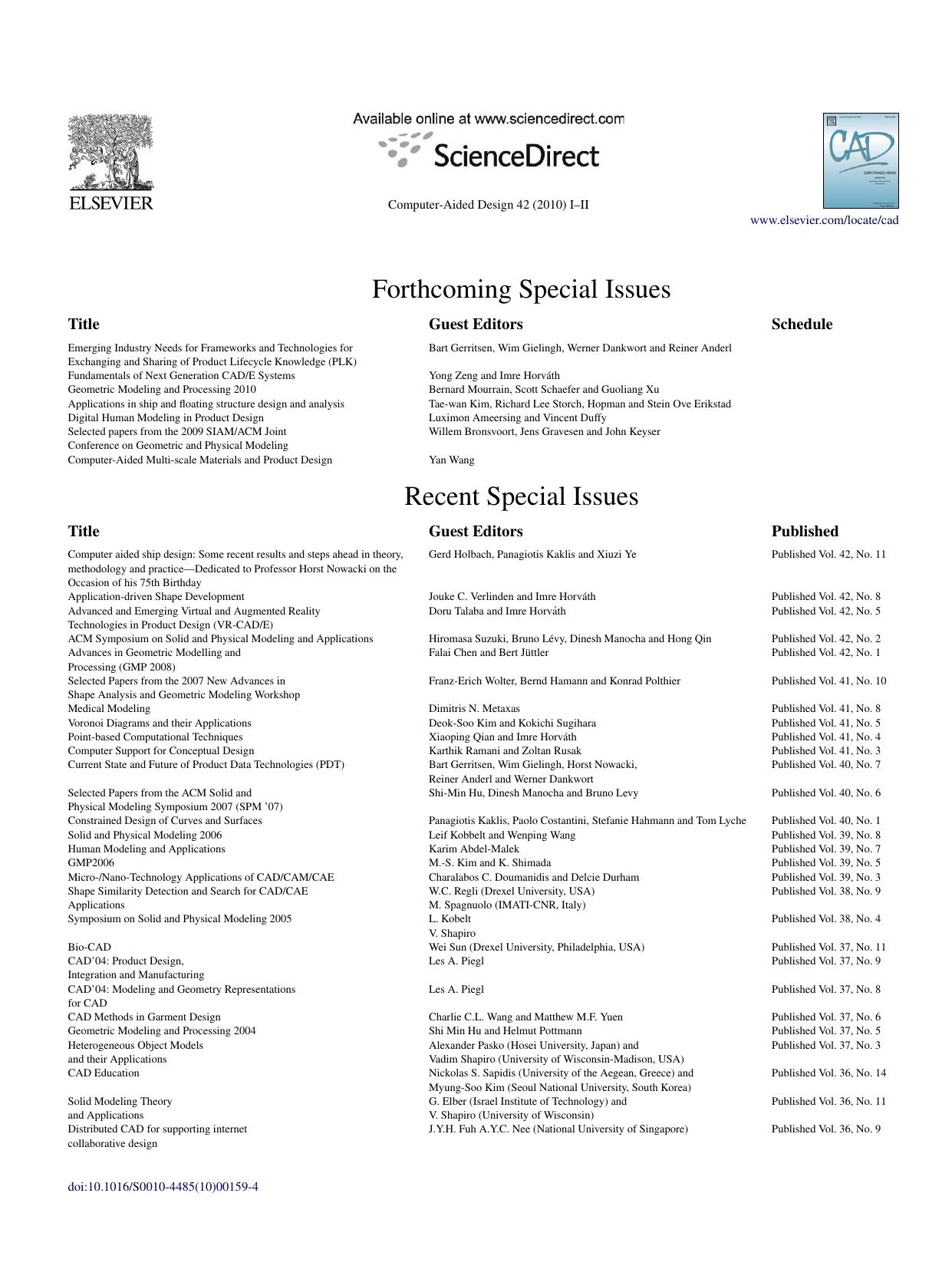 ELSEVIER

Available online at www.sciencedirect.com

ScienceDirect

Computer-Aided Design 42 (2010) I–II

CAD

www.elsevier.com/locate/cad

Forthcoming Special Issues

| Title | Guest Editors | Schedule |
|---|---|---|
| Emerging Industry Needs for Frameworks and Technologies for Exchanging and Sharing of Product Lifecycle Knowledge (PLK) | Bart Gerritsen, Wim Gielingh, Werner Dankwort and Reiner Anderl | |
| Fundamentals of Next Generation CAD/E Systems | Yong Zeng and Imre Horváth | |
| Geometric Modeling and Processing 2010 | Bernard Mourrain, Scott Schaefer and Guoliang Xu | |
| Applications in ship and floating structure design and analysis | Tae-wan Kim, Richard Lee Storch, Hopman and Stein Ove Erikstad | |
| Digital Human Modeling in Product Design | Luximon Ameersing and Vincent Duffy | |
| Selected papers from the 2009 SIAM/ACM Joint Conference on Geometric and Physical Modeling | Willem Bronsvoort, Jens Gravesen and John Keyser | |
| Computer-Aided Multi-scale Materials and Product Design | Yan Wang | |

Recent Special Issues

| Title | Guest Editors | Published |
|---|---|---|
| Computer aided ship design: Some recent results and steps ahead in theory, methodology and practice—Dedicated to Professor Horst Nowacki on the Occasion of his 75th Birthday | Gerd Holbach, Panagiotis Kaklis and Xiuzi Ye | Published Vol. 42, No. 11 |
| Application-driven Shape Development | Jouke C. Verlinden and Imre Horváth | Published Vol. 42, No. 8 |
| Advanced and Emerging Virtual and Augmented Reality Technologies in Product Design (VR-CAD/E) | Doru Talaba and Imre Horváth | Published Vol. 42, No. 5 |
| ACM Symposium on Solid and Physical Modeling and Applications | Hiromasa Suzuki, Bruno Lévy, Dinesh Manocha and Hong Qin | Published Vol. 42, No. 2 |
| Advances in Geometric Modelling and Processing (GMP 2008) | Falai Chen and Bert Jüttler | Published Vol. 42, No. 1 |
| Selected Papers from the 2007 New Advances in Shape Analysis and Geometric Modeling Workshop | Franz-Erich Wolter, Bernd Hamann and Konrad Polthier | Published Vol. 41, No. 10 |
| Medical Modeling | Dimitris N. Metaxas | Published Vol. 41, No. 8 |
| Voronoi Diagrams and their Applications | Deok-Soo Kim and Kokichi Sugihara | Published Vol. 41, No. 5 |
| Point-based Computational Techniques | Xiaoping Qian and Imre Horváth | Published Vol. 41, No. 4 |
| Computer Support for Conceptual Design | Karthik Ramani and Zoltan Rusak | Published Vol. 41, No. 3 |
| Current State and Future of Product Data Technologies (PDT) | Bart Gerritsen, Wim Gielingh, Horst Nowacki, Reiner Anderl and Werner Dankwort | Published Vol. 40, No. 7 |
| Selected Papers from the ACM Solid and Physical Modeling Symposium 2007 (SPM '07) | Shi-Min Hu, Dinesh Manocha and Bruno Levy | Published Vol. 40, No. 6 |
| Constrained Design of Curves and Surfaces | Panagiotis Kaklis, Paolo Costantini, Stefanie Hahmann and Tom Lyche | Published Vol. 40, No. 1 |
| Solid and Physical Modeling 2006 | Leif Kobbelt and Wenping Wang | Published Vol. 39, No. 8 |
| Human Modeling and Applications | Karim Abdel-Malek | Published Vol. 39, No. 7 |
| GMP2006 | M.-S. Kim and K. Shimada | Published Vol. 39, No. 5 |
| Micro-/Nano-Technology Applications of CAD/CAM/CAE | Charalabos C. Doumanidis and Delcie Durham | Published Vol. 39, No. 3 |
| Shape Similarity Detection and Search for CAD/CAE Applications | W.C. Regli (Drexel University, USA) M. Spagnuolo (IMATI-CNR, Italy) | Published Vol. 38, No. 9 |
| Symposium on Solid and Physical Modeling 2005 | L. Kobelt V. Shapiro | Published Vol. 38, No. 4 |
| Bio-CAD | Wei Sun (Drexel University, Philadelphia, USA) | Published Vol. 37, No. 11 |
| CAD'04: Product Design, Integration and Manufacturing | Les A. Piegl | Published Vol. 37, No. 9 |
| CAD'04: Modeling and Geometry Representations for CAD | Les A. Piegl | Published Vol. 37, No. 8 |
| CAD Methods in Garment Design | Charlie C.L. Wang and Matthew M.F. Yuen | Published Vol. 37, No. 6 |
| Geometric Modeling and Processing 2004 | Shi Min Hu and Helmut Pottmann | Published Vol. 37, No. 5 |
| Heterogeneous Object Models and their Applications | Alexander Pasko (Hosei University, Japan) and Vadim Shapiro (University of Wisconsin-Madison, USA) | Published Vol. 37, No. 3 |
| CAD Education | Nickolas S. Sapidis (University of the Aegean, Greece) and Myung-Soo Kim (Seoul National University, South Korea) | Published Vol. 36, No. 14 |
| Solid Modeling Theory and Applications | G. Elber (Israel Institute of Technology) and V. Shapiro (University of Wisconsin) | Published Vol. 36, No. 11 |
| Distributed CAD for supporting internet collaborative design | J.Y.H. Fuh A.Y.C. Nee (National University of Singapore) | Published Vol. 36, No. 9 |

doi:10.1016/S0010-4485(10)00159-4